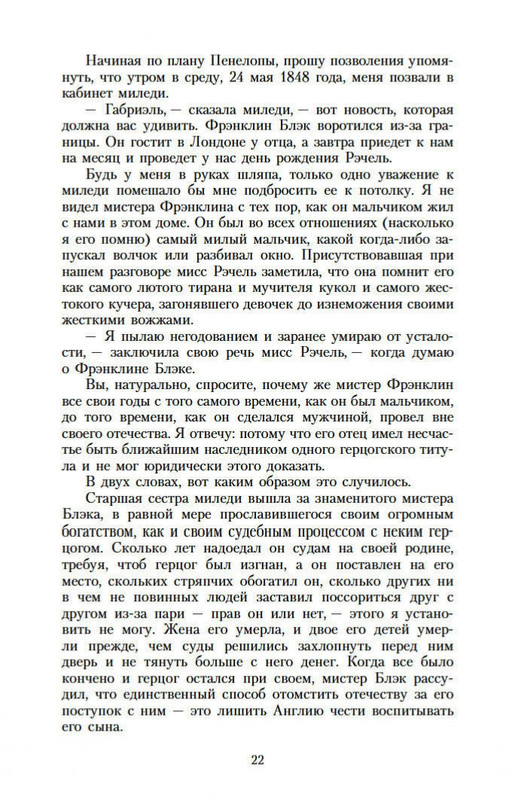 Начиная по плану Пенелопы, прошу позволения упомянуть, что утром в среду, 24 мая 1848 года, меня позвали в кабинет миледи.

— Габриэль, — сказала миледи, — вот новость, которая должна вас удивить. Фрэнклин Блэк воротился из-за границы. Он гостит в Лондоне у отца, а завтра приедет к нам на месяц и проведет у нас день рождения Рэчель.

Будь у меня в руках шляпа, только одно уважение к миледи помешало бы мне подбросить ее к потолку. Я не видел мистера Фрэнклина с тех пор, как он мальчиком жил с нами в этом доме. Он был во всех отношениях (насколько я его помню) самый милый мальчик, какой когда-либо запускал волчок или разбивал окно. Присутствовавшая при нашем разговоре мисс Рэчель заметила, что она помнит его как самого лютого тирана и мучителя кукол и самого жестокого кучера, загонявшего девочек до изнеможения своими жесткими вожжами.

— Я пылаю негодованием и заранее умираю от усталости, — заключила свою речь мисс Рэчель, — когда думаю о Фрэнклине Блэке.

Вы, натурально, спросите, почему же мистер Фрэнклин все свои годы с того самого времени, как он был мальчиком, до того времени, как он сделался мужчиной, провел вне своего отечества. Я отвечу: потому что его отец имел несчастье быть ближайшим наследником одного герцогского титула и не мог юридически этого доказать.

В двух словах, вот каким образом это случилось.

Старшая сестра миледи вышла за знаменитого мистера Блэка, в равной мере прославившегося своим огромным богатством, как и своим судебным процессом с неким герцогом. Сколько лет надоедал он судам на своей родине, требуя, чтоб герцог был изгнан, а он поставлен на его место, скольких стряпчих обогатил он, сколько других ни в чем не повинных людей заставил поссориться друг с другом из-за пари — прав он или нет, — этого я установить не могу. Жена его умерла, и двое его детей умерли прежде, чем суды решились захлопнуть перед ним дверь и не тянуть больше с него денег. Когда все было кончено и герцог остался при своем, мистер Блэк рассудил, что единственный способ отомстить отечеству за его поступок с ним — это лишить Англию чести воспитывать его сына.

22